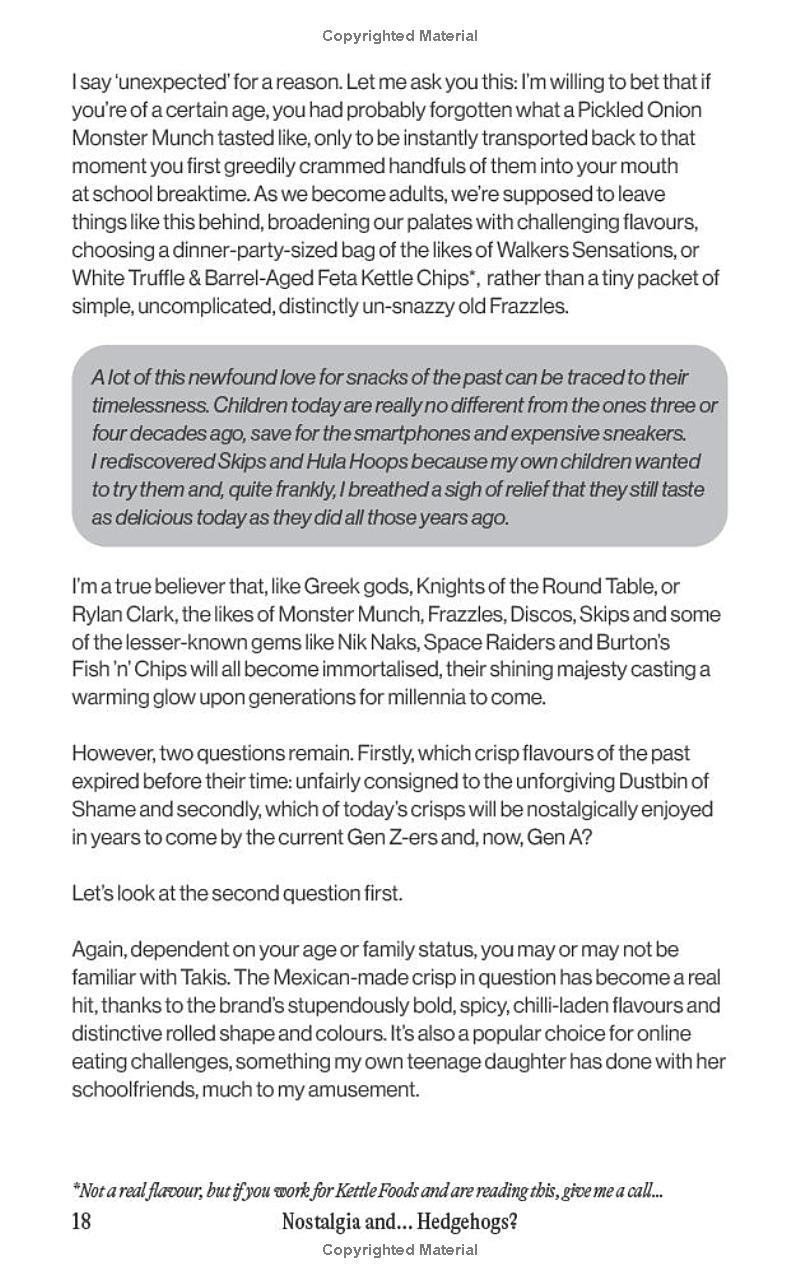 Copyrighted Material

I say 'unexpected' for a reason. Let me ask you this: I'm willing to bet that if you're of a certain age, you had probably forgotten what a Pickled Onion Monster Munch tasted like, only to be instantly transported back to that moment you first greedily crammed handfuls of them into your mouth at school breaktime. As we become adults, we're supposed to leave things like this behind, broadening our palates with challenging flavours, choosing a dinner-party-sized bag of the likes of Walkers Sensations, or White Truffle & Barrel-Aged Feta Kettle Chips*, rather than a tiny packet of simple, uncomplicated, distinctly un-snazzy old Frazzles.

A lot of this newfound love for snacks of the past can be traced to their timelessness. Children today are really no different from the ones three or four decades ago, save for the smartphones and expensive sneakers. I rediscovered Skips and Hula Hoops because my own children wanted to try them and, quite frankly, I breathed a sigh of relief that they still taste as delicious today as they did all those years ago.

I'm a true believer that, like Greek gods, Knights of the Round Table, or Rylan Clark, the likes of Monster Munch, Frazzles, Discos, Skips and some of the lesser-known gems like Nik Naks, Space Raiders and Burton's Fish 'n' Chips will all become immortalised, their shining majesty casting a warming glow upon generations for millennia to come.

However, two questions remain. Firstly, which crisp flavours of the past expired before their time: unfairly consigned to the unforgiving Dustbin of Shame and secondly, which of today's crisps will be nostalgically enjoyed in years to come by the current Gen Z-ers and, now, Gen A?

Let's look at the second question first.

Again, dependent on your age or family status, you may or may not be familiar with Takis. The Mexican-made crisp in question has become a real hit, thanks to the brand's stupendously bold, spicy, chilli-laden flavours and distinctive rolled shape and colours. It's also a popular choice for online eating challenges, something my own teenage daughter has done with her schoolfriends, much to my amusement.

*Not a real flavour, but if you work for Kettle Foods and are reading this, give me a call...

18 Nostalgia and... Hedgehogs?

Copyrighted Material